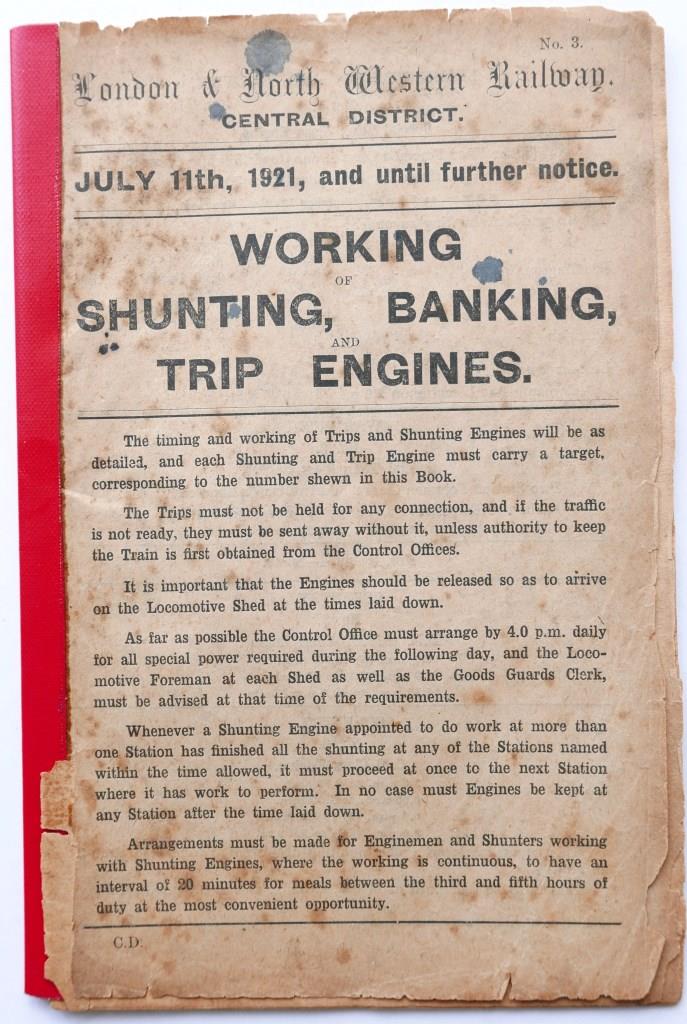 No. 3.

London & North Western Railway.

CENTRAL DISTRICT.

JULY 11th, 1921, and until further notice.

WORKING
OF
SHUNTING, BANKING,
AND
TRIP ENGINES.

The timing and working of Trips and Shunting Engines will be as detailed, and each Shunting and Trip Engine must carry a target, corresponding to the number shewn in this Book.

The Trips must not be held for any connection, and if the traffic is not ready, they must be sent away without it, unless authority to keep the Train is first obtained from the Control Offices.

It is important that the Engines should be released so as to arrive on the Locomotive Shed at the times laid down.

As far as possible the Control Office must arrange by 4.0 p.m. daily for all special power required during the following day, and the Locomotive Foreman at each Shed as well as the Goods Guards Clerk, must be advised at that time of the requirements.

Whenever a Shunting Engine appointed to do work at more than one Station has finished all the shunting at any of the Stations named within the time allowed, it must proceed at once to the next Station where it has work to perform. In no case must Engines be kept at any Station after the time laid down.

Arrangements must be made for Enginemen and Shunters working with Shunting Engines, where the working is continuous, to have an interval of 20 minutes for meals between the third and fifth hours of duty at the most convenient opportunity.

C.D.